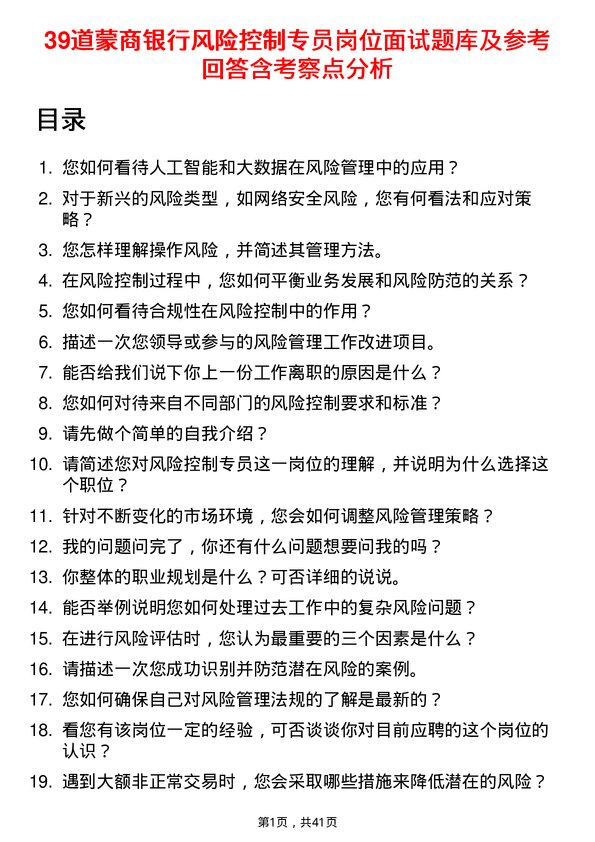 39道蒙商银行风险控制专员岗位面试题库及参考回答含考察点分析

目录

1. 您如何看待人工智能和大数据在风险管理中的应用？
2. 对于新兴的风险类型，如网络安全风险，您有何看法和应对策略？
3. 您怎样理解操作风险，并简述其管理方法。
4. 在风险控制过程中，您如何平衡业务发展和风险防范的关系？
5. 您如何看待合规性在风险控制中的作用？
6. 描述一次您领导或参与的风险管理工作改进项目。
7. 能否给我们说下你上一份工作离职的原因是什么？
8. 您如何对待来自不同部门的风险控制要求和标准？
9. 请先做个简单的自我介绍？
10. 请简述您对风险控制专员这一岗位的理解，并说明为什么选择这个职位？
11. 针对不断变化的市场环境，您会如何调整风险管理策略？
12. 我的问题问完了，你还有什么问题想要问我的吗？
13. 你整体的职业规划是什么？可否详细的说说。
14. 能否举例说明您如何处理过去工作中的复杂风险问题？
15. 在进行风险评估时，您认为最重要的三个因素是什么？
16. 请描述一次您成功识别并防范潜在风险的案例。
17. 您如何确保自己对风险管理法规的了解是最新的？
18. 看您有该岗位一定的经验，可否谈谈你对目前应聘的这个岗位的认识？
19. 遇到大额非正常交易时，您会采取哪些措施来降低潜在的风险？

第1页，共41页